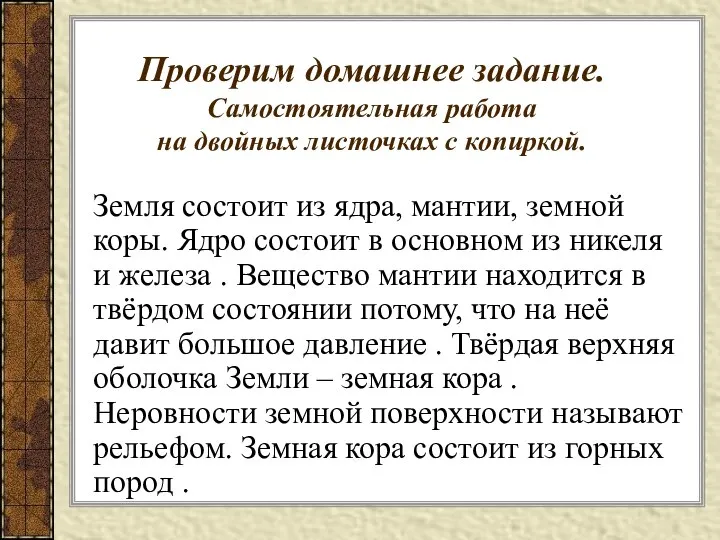 Проверим домашнее задание.
Самостоятельная работа
на двойных листочках с копиркой.

Земля состоит из ядра, мантии, земной коры. Ядро состоит в основном из никеля и железа . Вещество мантии находится в твёрдом состоянии потому, что на неё давит большое давление . Твёрдая верхняя оболочка Земли – земная кора . Неровности земной поверхности называют рельефом. Земная кора состоит из горных пород .